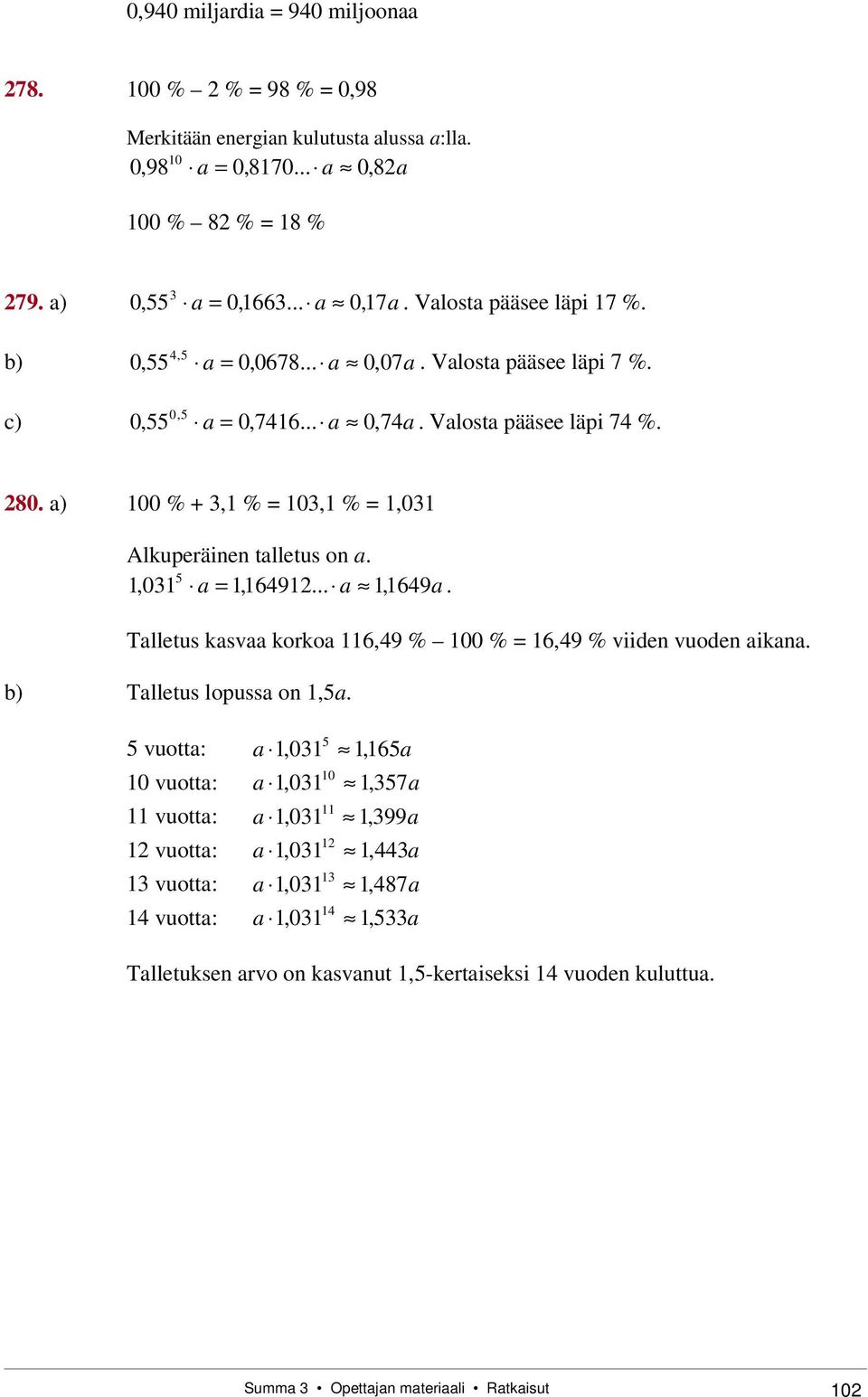 0,940 miljardia = 940 miljoonaa

278. 100 % – 2 % = 98 % = 0,98

Merkitään energian kulutusta alussa $a$:lla.
$0,98^{10} \cdot a = 0,8170... \cdot a \approx 0,82a$

100 % – 82 % = 18 %

279. a) $0,55^{3} \cdot a = 0,1663... \cdot a \approx 0,17a$. Valosta pääsee läpi 17 %.

b) $0,55^{4,5} \cdot a = 0,0678... \cdot a \approx 0,07a$. Valosta pääsee läpi 7 %.

c) $0,55^{0,5} \cdot a = 0,7416... \cdot a \approx 0,74a$. Valosta pääsee läpi 74 %.

280. a) 100 % + 3,1 % = 103,1 % = 1,031

Alkuperäinen talletus on $a$.
$1,031^{5} \cdot a = 1,164912... \cdot a \approx 1,1649a$.

Talletus kasvaa korkoa 116,49 % – 100 % = 16,49 % viiden vuoden aikana.

b) Talletus lopussa on 1,5$a$.

5 vuotta: $a \cdot 1,031^{5} \approx 1,165a$
10 vuotta: $a \cdot 1,031^{10} \approx 1,357a$
11 vuotta: $a \cdot 1,031^{11} \approx 1,399a$
12 vuotta: $a \cdot 1,031^{12} \approx 1,443a$
13 vuotta: $a \cdot 1,031^{13} \approx 1,487a$
14 vuotta: $a \cdot 1,031^{14} \approx 1,533a$

Talletuksen arvo on kasvanut 1,5-kertaiseksi 14 vuoden kuluttua.

Summa 3 • Opettajan materiaali • Ratkaisut 102